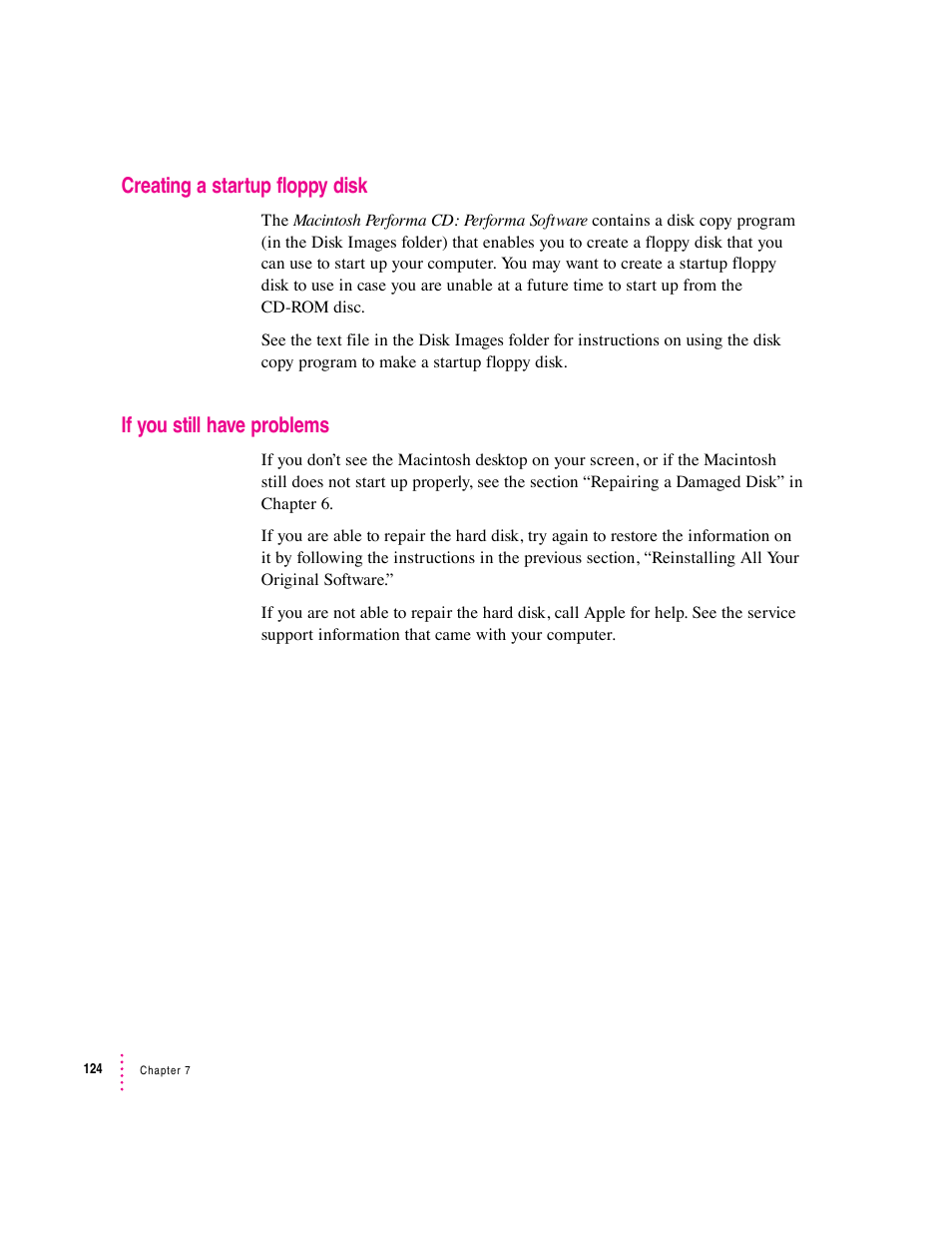 Creating a startup floppy disk

The Macintosh Performa CD: Performa Software contains a disk copy program (in the Disk Images folder) that enables you to create a floppy disk that you can use to start up your computer. You may want to create a startup floppy disk to use in case you are unable at a future time to start up from the CD-ROM disc.

See the text file in the Disk Images folder for instructions on using the disk copy program to make a startup floppy disk.

If you still have problems

If you don't see the Macintosh desktop on your screen, or if the Macintosh still does not start up properly, see the section "Repairing a Damaged Disk" in Chapter 6.

If you are able to repair the hard disk, try again to restore the information on it by following the instructions in the previous section, "Reinstalling All Your Original Software."

If you are not able to repair the hard disk, call Apple for help. See the service support information that came with your computer.

124 Chapter 7